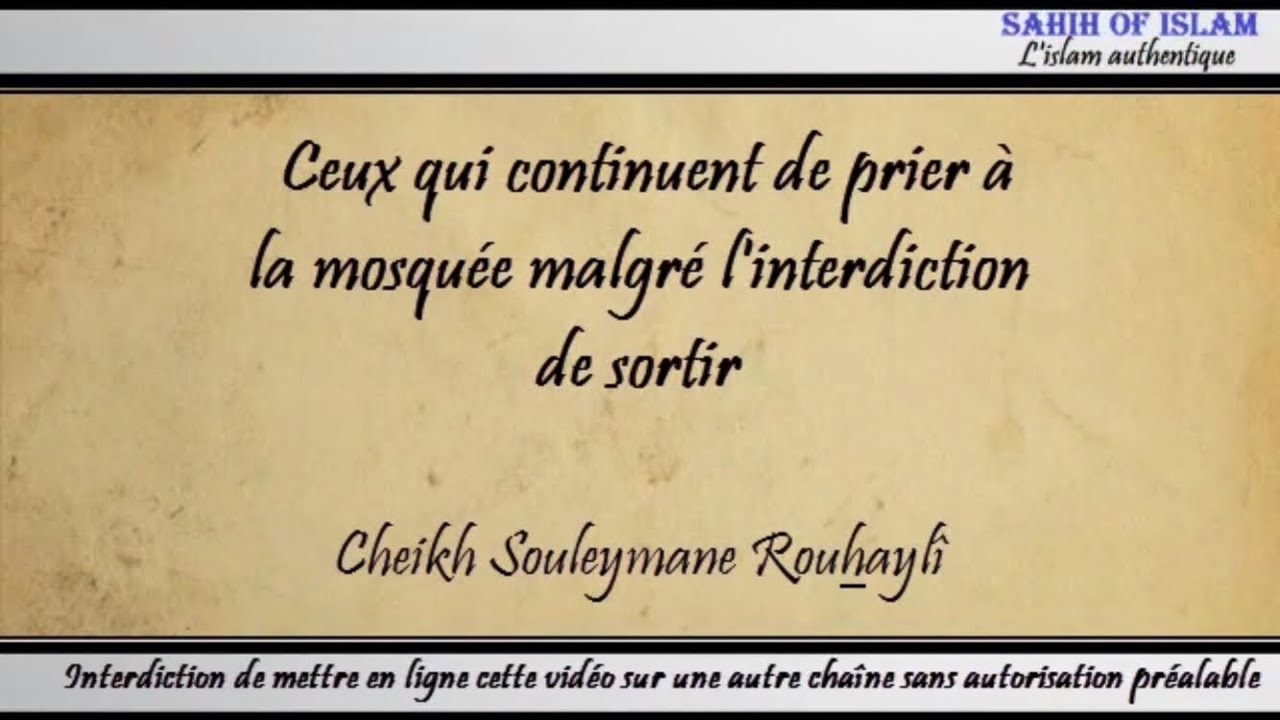 SAHIH OF ISLAM
L'islam authentique

Ceux qui continuent de prier à la mosquée malgré l'interdiction de sortir

Cheikh Souleymane Rouhaylî

Interdiction de mettre en ligne cette vidéo sur une autre chaîne sans autorisation préalable